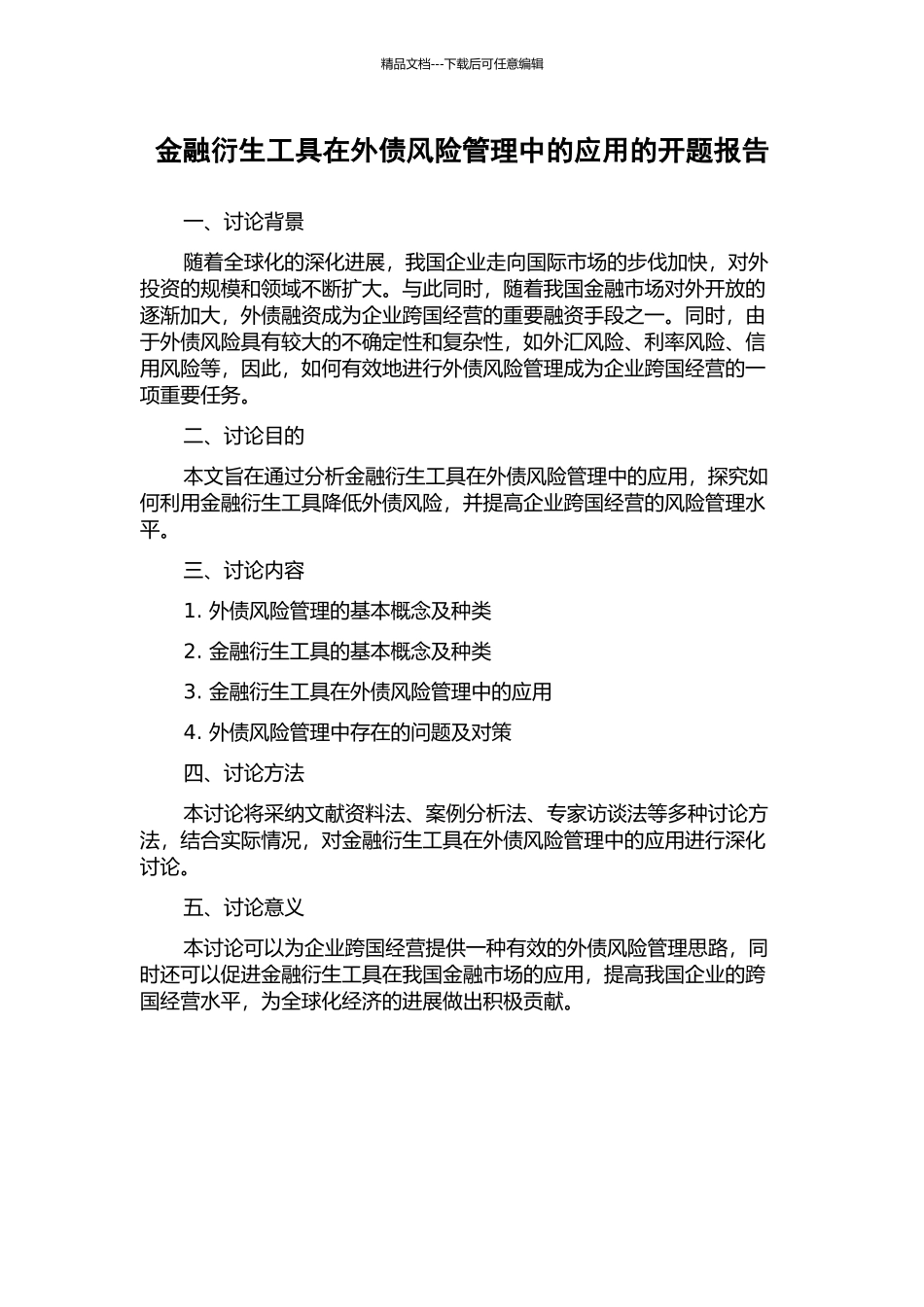 精品文档---下载后可任意编辑

金融衍生工具在外债风险管理中的应用的开题报告

一、讨论背景

随着全球化的深化进展，我国企业走向国际市场的步伐加快，对外投资的规模和领域不断扩大。与此同时，随着我国金融市场对外开放的逐渐加大，外债融资成为企业跨国经营的重要融资手段之一。同时，由于外债风险具有较大的不确定性和复杂性，如外汇风险、利率风险、信用风险等，因此，如何有效地进行外债风险管理成为企业跨国经营的一项重要任务。

二、讨论目的

本文旨在通过分析金融衍生工具在外债风险管理中的应用，探究如何利用金融衍生工具降低外债风险，并提高企业跨国经营的风险管理水平。

三、讨论内容

1. 外债风险管理的基本概念及种类

2. 金融衍生工具的基本概念及种类

3. 金融衍生工具在外债风险管理中的应用

4. 外债风险管理中存在的问题及对策

四、讨论方法

本讨论将采纳文献资料法、案例分析法、专家访谈法等多种讨论方法，结合实际情况，对金融衍生工具在外债风险管理中的应用进行深化讨论。

五、讨论意义

本讨论可以为企业跨国经营提供一种有效的外债风险管理思路，同时还可以促进金融衍生工具在我国金融市场的应用，提高我国企业的跨国经营水平，为全球化经济的进展做出积极贡献。